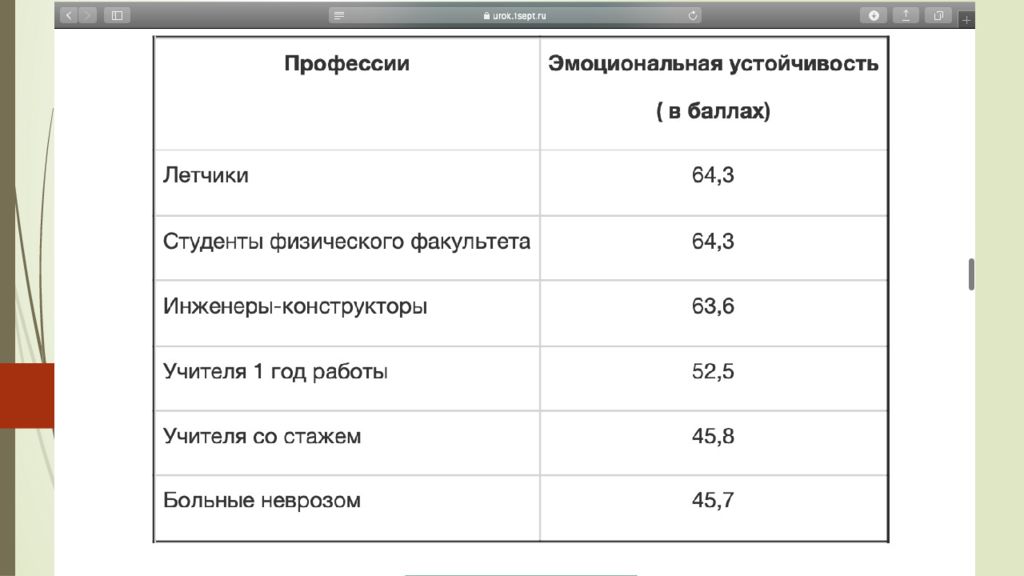 urok.1sept.ru

| Профессии | Эмоциональная устойчивость ( в баллах) |
|---|---|
| Летчики | 64,3 |
| Студенты физического факультета | 64,3 |
| Инженеры-конструкторы | 63,6 |
| Учителя 1 год работы | 52,5 |
| Учителя со стажем | 45,8 |
| Больные неврозом | 45,7 |